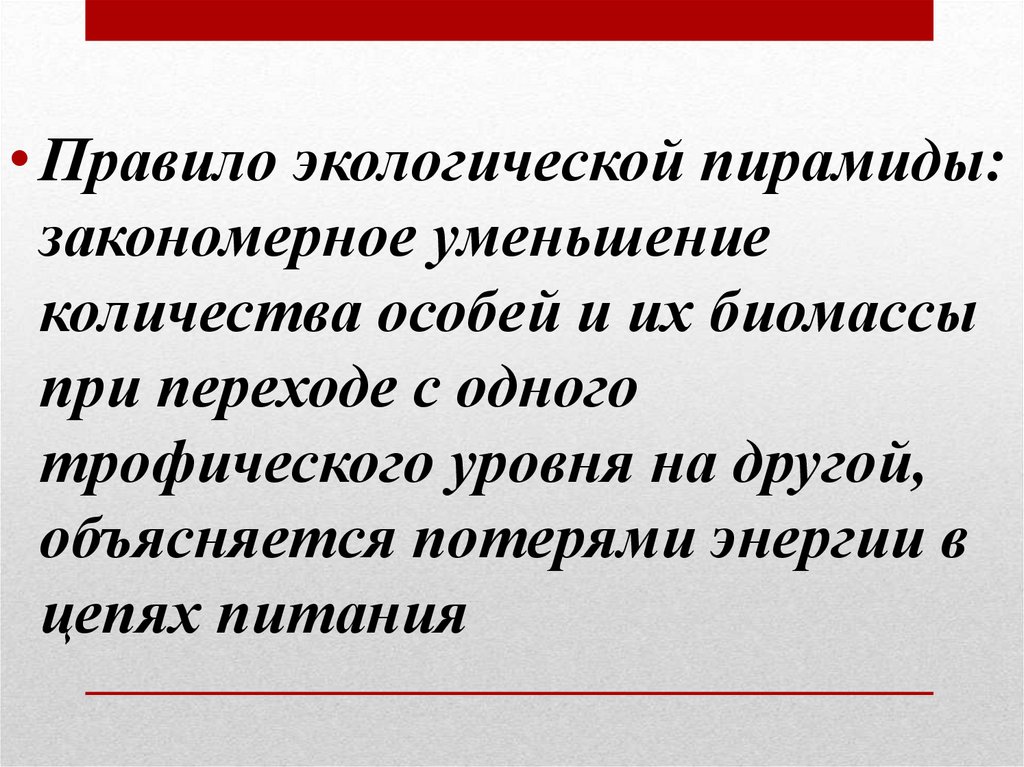 • Правило экологической пирамиды: закономерное уменьшение количества особей и их биомассы при переходе с одного трофического уровня на другой, объясняется потерями энергии в цепях питания